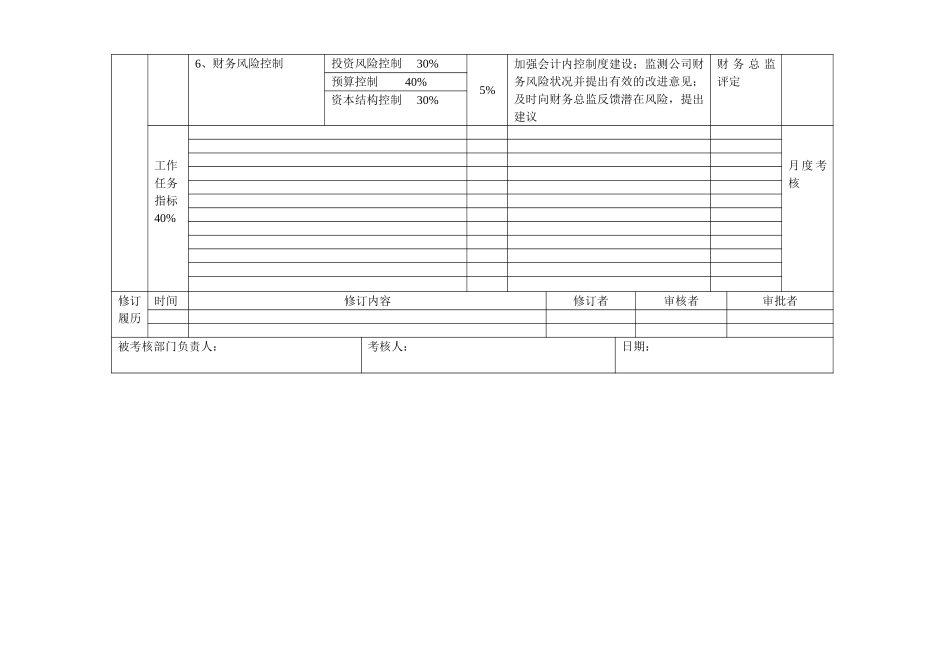 |  |  | 6、财务风险控制 | 投资风险控制 30% 预算控制 40% 资本结构控制 30% | 5% | 加强会计内控制度建设；监测公司财务风险状况并提出有效的改进意见；及时向财务总监反馈潜在风险，提出建议 | 财务总监评定 |  |
|---|---|---|---|---|---|---|---|
|  | 工作任务指标 40% |  |  |  |  |  | 月度考核 |

| 修订履历 | 时间 | 修订内容 | 修订者 | 审核者 | 审批者 |
|---|---|---|---|---|---|
|  |  |  |  |  |  |
|  |  |  |  |  |  |

| 被考核部门负责人： | 考核人： | 日期： |
|---|---|---|